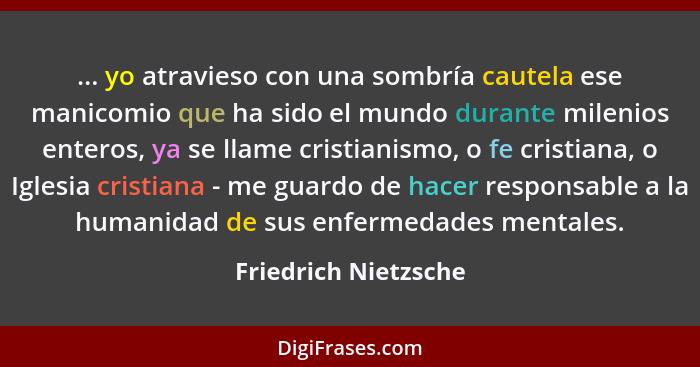 ... yo atravieso con una sombría cautela ese manicomio que ha sido el mundo durante milenios enteros, ya se llame cristianismo, o fe cristiana, o Iglesia cristiana - me guardo de hacer responsable a la humanidad de sus enfermedades mentales.

Friedrich Nietzsche

DigiFrases.com